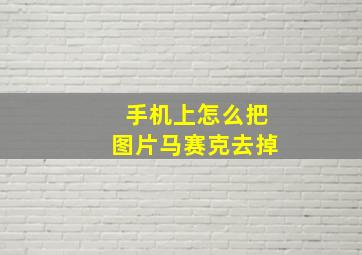 手机上怎么把
图片马赛克去掉